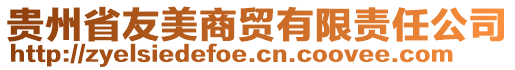 贵州省友美商贸有限责任公司
http://zyelsiedefoe.cn.coovee.com